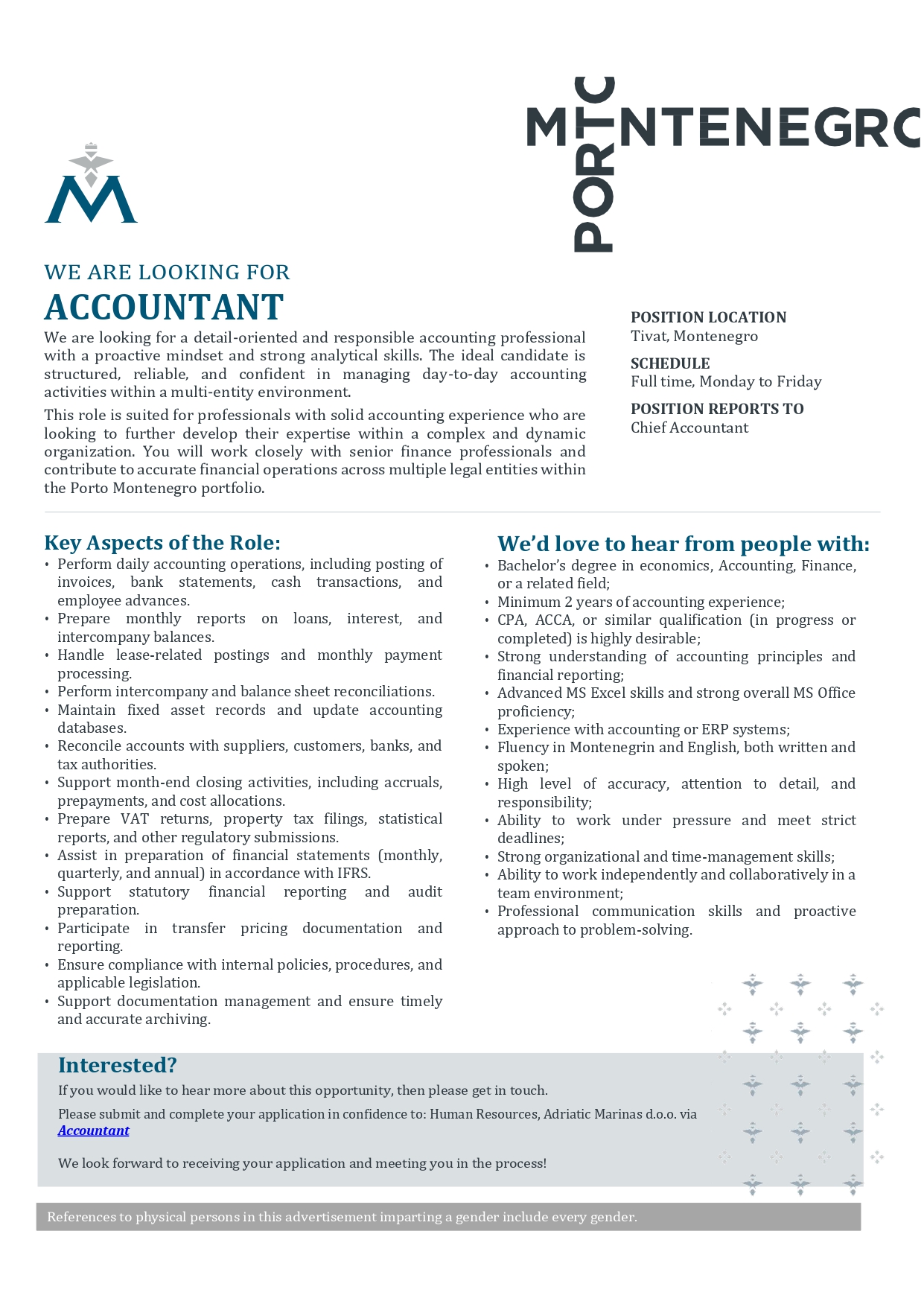 PORTO MONTENEGRO

WE ARE LOOKING FOR
ACCOUNTANT

We are looking for a detail-oriented and responsible accounting professional with a proactive mindset and strong analytical skills. The ideal candidate is structured, reliable, and confident in managing day-to-day accounting activities within a multi-entity environment.

This role is suited for professionals with solid accounting experience who are looking to further develop their expertise within a complex and dynamic organization. You will work closely with senior finance professionals and contribute to accurate financial operations across multiple legal entities within the Porto Montenegro portfolio.

POSITION LOCATION
Tivat, Montenegro

SCHEDULE
Full time, Monday to Friday

POSITION REPORTS TO
Chief Accountant

Key Aspects of the Role:
• Perform daily accounting operations, including posting of invoices, bank statements, cash transactions, and employee advances.
• Prepare monthly reports on loans, interest, and intercompany balances.
• Handle lease-related postings and monthly payment processing.
• Perform intercompany and balance sheet reconciliations.
• Maintain fixed asset records and update accounting databases.
• Reconcile accounts with suppliers, customers, banks, and tax authorities.
• Support month-end closing activities, including accruals, prepayments, and cost allocations.
• Prepare VAT returns, property tax filings, statistical reports, and other regulatory submissions.
• Assist in preparation of financial statements (monthly, quarterly, and annual) in accordance with IFRS.
• Support statutory financial reporting and audit preparation.
• Participate in transfer pricing documentation and reporting.
• Ensure compliance with internal policies, procedures, and applicable legislation.
• Support documentation management and ensure timely and accurate archiving.

We'd love to hear from people with:
• Bachelor's degree in economics, Accounting, Finance, or a related field;
• Minimum 2 years of accounting experience;
• CPA, ACCA, or similar qualification (in progress or completed) is highly desirable;
• Strong understanding of accounting principles and financial reporting;
• Advanced MS Excel skills and strong overall MS Office proficiency;
• Experience with accounting or ERP systems;
• Fluency in Montenegrin and English, both written and spoken;
• High level of accuracy, attention to detail, and responsibility;
• Ability to work under pressure and meet strict deadlines;
• Strong organizational and time-management skills;
• Ability to work independently and collaboratively in a team environment;
• Professional communication skills and proactive approach to problem-solving.

Interested?
If you would like to hear more about this opportunity, then please get in touch.
Please submit and complete your application in confidence to: Human Resources, Adriatic Marinas d.o.o. via Accountant

We look forward to receiving your application and meeting you in the process!

References to physical persons in this advertisement imparting a gender include every gender.